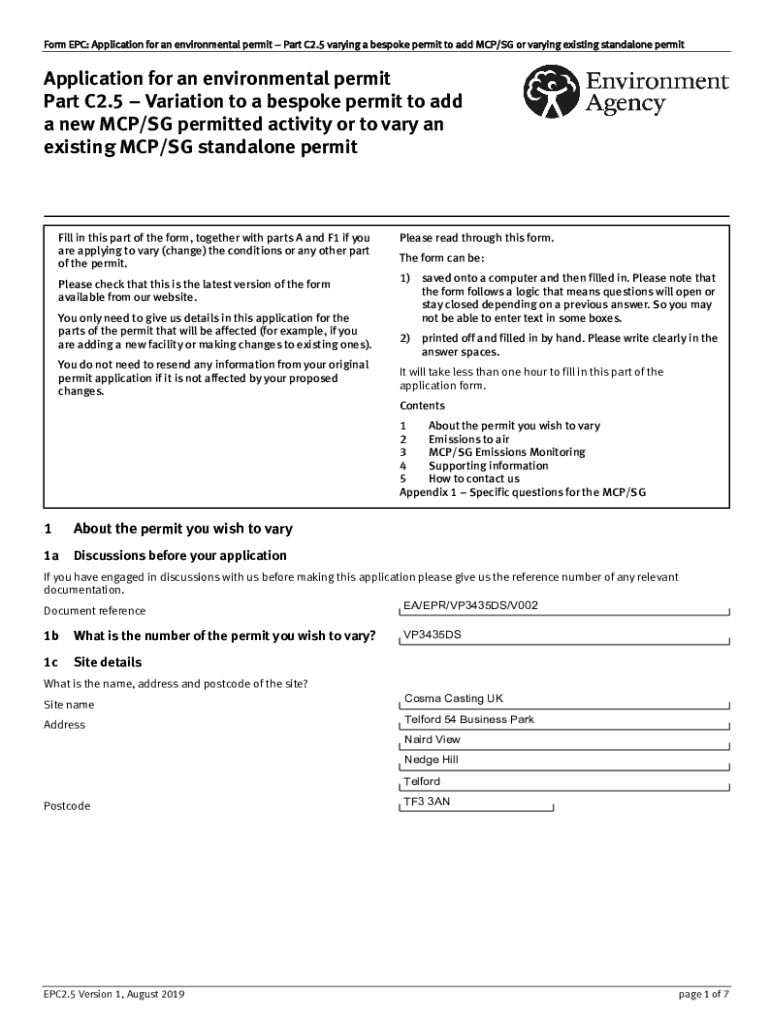 Form EPC: Application for an environmental permit – Part C2.5 varying a bespoke permit to add MCP/SG or varying existing standalone permit

Application for an environmental permit
Part C2.5 – Variation to a bespoke permit to add a new MCP/SG permitted activity or to vary an existing MCP/SG standalone permit

Environment Agency

Fill in this part of the form, together with parts A and F1 if you are applying to vary (change) the conditions or any other part of the permit.

Please check that this is the latest version of the form available from our website.

You only need to give us details in this application for the parts of the permit that will be affected (for example, if you are adding a new facility or making changes to existing ones).

You do not need to resend any information from your original permit application if it is not affected by your proposed changes.

Please read through this form.

The form can be:

1) saved onto a computer and then filled in. Please note that the form follows a logic that means questions will open or stay closed depending on a previous answer. So you may not be able to enter text in some boxes.

2) printed off and filled in by hand. Please write clearly in the answer spaces.

It will take less than one hour to fill in this part of the application form.

Contents

1 About the permit you wish to vary
2 Emissions to air
3 MCP/SG Emissions Monitoring
4 Supporting information
5 How to contact us
Appendix 1 – Specific questions for the MCP/SG

1 About the permit you wish to vary

1a Discussions before your application

If you have engaged in discussions with us before making this application please give us the reference number of any relevant documentation.

Document reference EA/EPR/VP3435DS/V002

1b What is the number of the permit you wish to vary? VP3435DS

1c Site details

What is the name, address and postcode of the site?

Site name Cosma Casting UK

Address Telford 54 Business Park
Naird View
Nedge Hill
Telford

Postcode TF3 3AN

EPC2.5 Version 1, August 2019

page 1 of 7